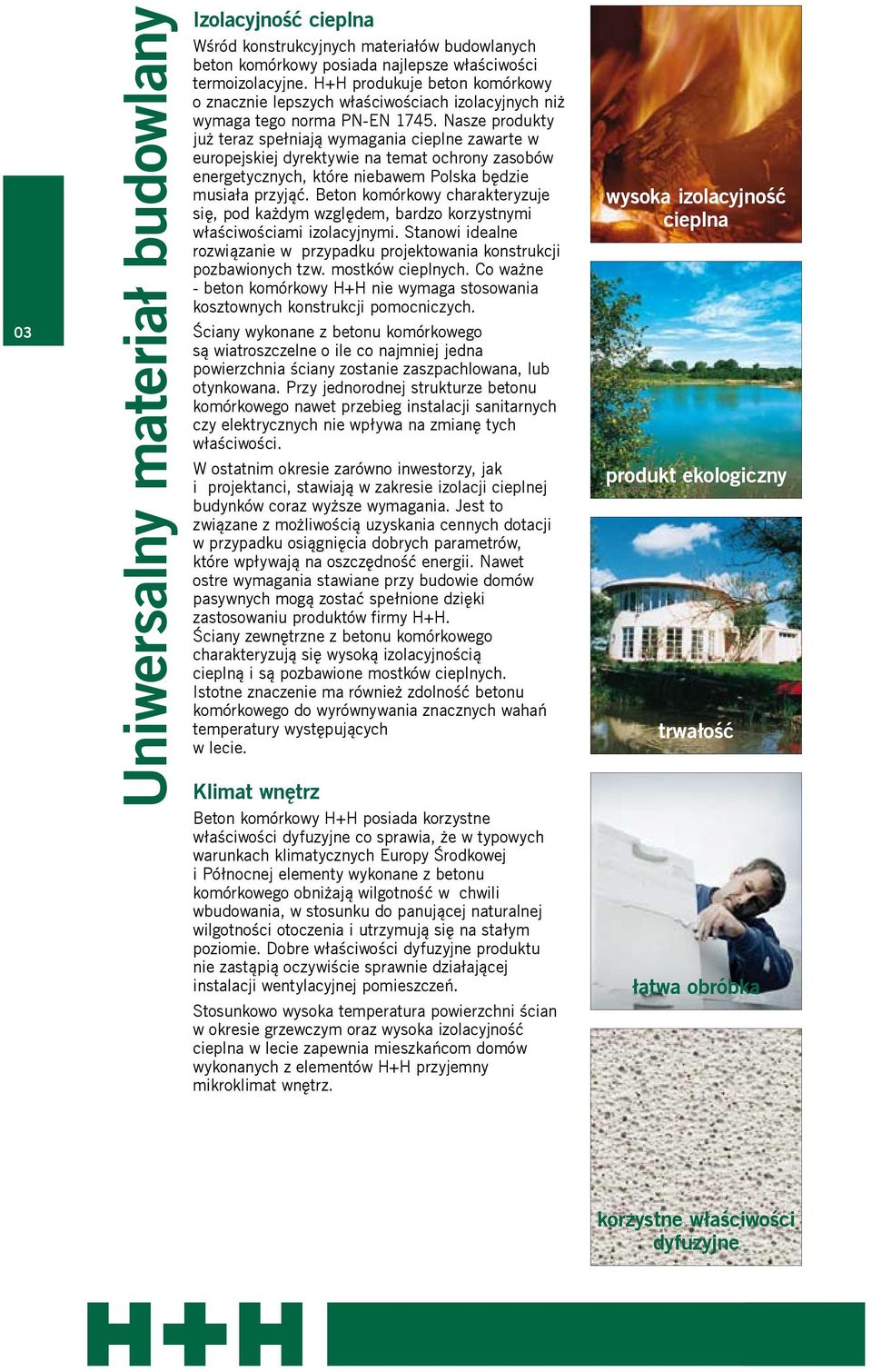 03

Uniwersalny materiał budowlany

Izolacyjność cieplna

Wśród konstrukcyjnych materiałów budowlanych beton komórkowy posiada najlepsze właściwości termoizolacyjne. H+H produkuje beton komórkowy o znacznie lepszych właściwościach izolacyjnych niż wymaga tego norma PN-EN 1745. Nasze produkty już teraz spełniają wymagania cieplne zawarte w europejskiej dyrektywie na temat ochrony zasobów energetycznych, które niebawem Polska będzie musiała przyjąć. Beton komórkowy charakteryzuje się, pod każdym względem, bardzo korzystnymi właściwościami izolacyjnymi. Stanowi idealne rozwiązanie w przypadku projektowania konstrukcji pozbawionych tzw. mostków cieplnych. Co ważne - beton komórkowy H+H nie wymaga stosowania kosztownych konstrukcji pomocniczych.

Ściany wykonane z betonu komórkowego są wiatroszczelne o ile co najmniej jedna powierzchnia ściany zostanie zaszpachlowana, lub otynkowana. Przy jednorodnej strukturze betonu komórkowego nawet przebieg instalacji sanitarnych czy elektrycznych nie wpływa na zmianę tych właściwości.

W ostatnim okresie zarówno inwestorzy, jak i projektanci, stawiają w zakresie izolacji cieplnej budynków coraz wyższe wymagania. Jest to związane z możliwością uzyskania cennych dotacji w przypadku osiągnięcia dobrych parametrów, które wpływają na oszczędność energii. Nawet ostre wymagania stawiane przy budowie domów pasywnych mogą zostać spełnione dzięki zastosowaniu produktów firmy H+H. Ściany zewnętrzne z betonu komórkowego charakteryzują się wysoką izolacyjnością cieplną i są pozbawione mostków cieplnych. Istotne znaczenie ma również zdolność betonu komórkowego do wyrównywania znacznych wahań temperatury występujących w lecie.

Klimat wnętrz

Beton komórkowy H+H posiada korzystne właściwości dyfuzyjne co sprawia, że w typowych warunkach klimatycznych Europy Środkowej i Północnej elementy wykonane z betonu komórkowego obniżają wilgotność w chwili wbudowania, w stosunku do panującej naturalnej wilgotności otoczenia i utrzymują się na stałym poziomie. Dobre właściwości dyfuzyjne produktu nie zastąpią oczywiście sprawnie działającej instalacji wentylacyjnej pomieszczeń.

Stosunkowo wysoka temperatura powierzchni ścian w okresie grzewczym oraz wysoka izolacyjność cieplna w lecie zapewnia mieszkańcom domów wykonanych z elementów H+H przyjemny mikroklimat wnętrz.

wysoka izolacyjność cieplna

produkt ekologiczny

trwałość

łatwa obróbka

korzystne właściwości dyfuzyjne

H+H